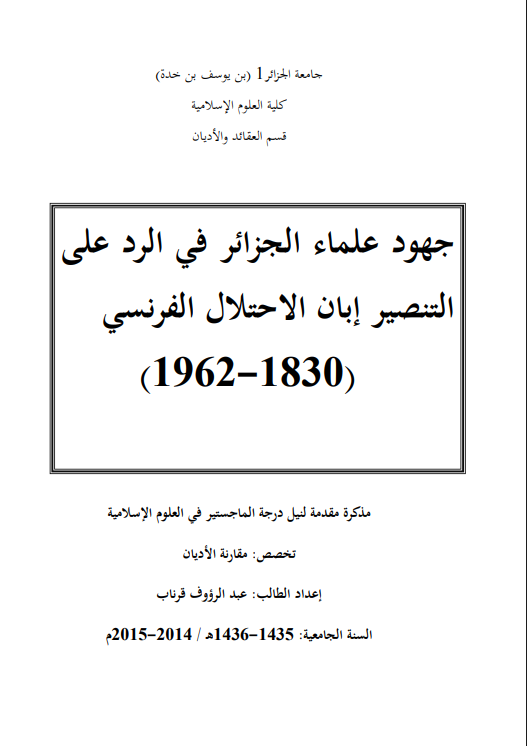 جامعة الجزائر1 (بن يوسف بن خدة)

كلية العلوم الإسلامية

قسم العقائد والأديان

جهود علماء الجزائر في الرد على التنصير إبان الاحتلال الفرنسي (1830-1962)

مذكرة مقدمة لنيل درجة الماجستير في العلوم الإسلامية

تخصص: مقارنة الأديان

إعداد الطالب: عبد الرؤوف قرناب

السنة الجامعية: 1435-1436هـ / 2014-2015م